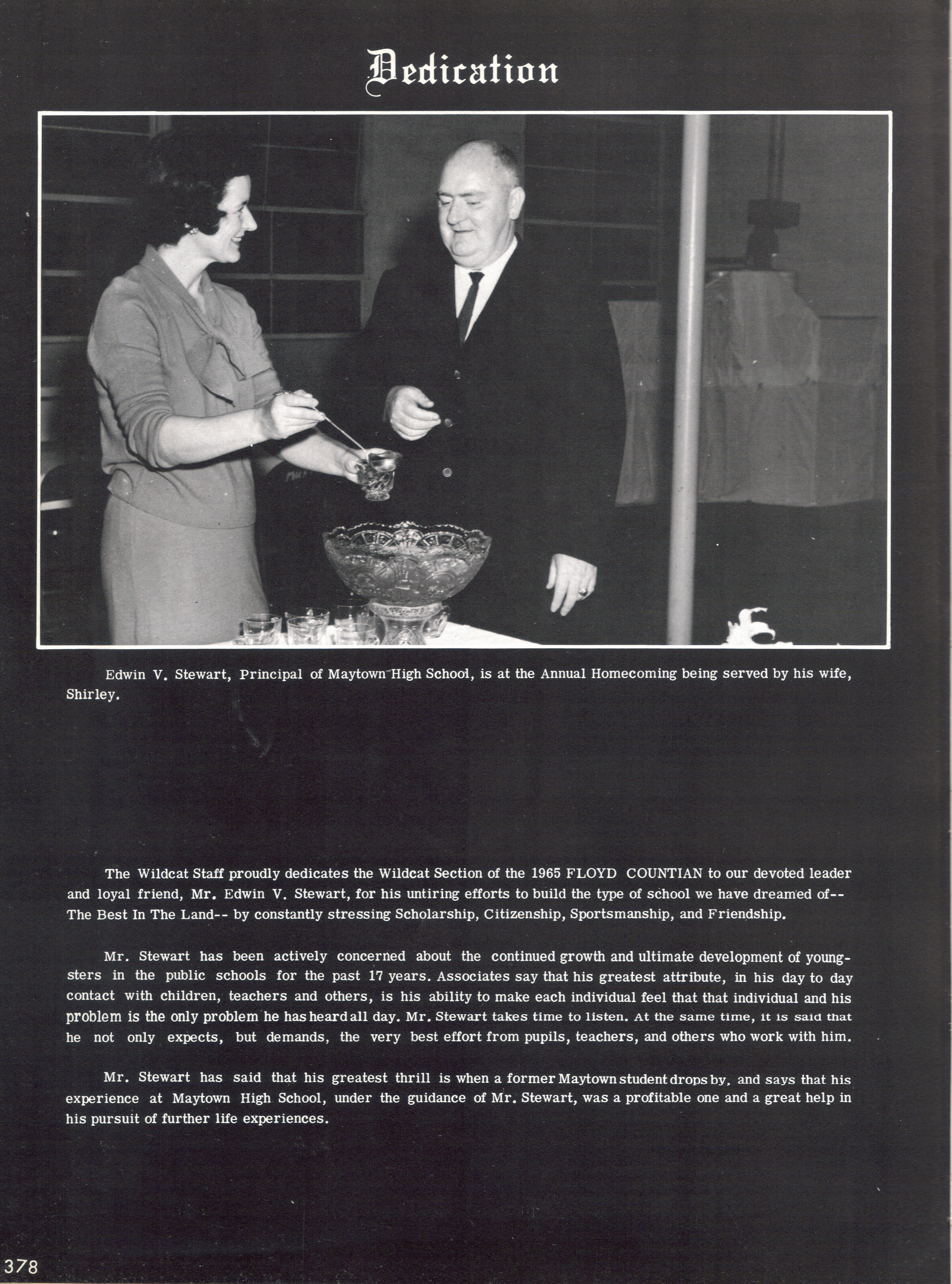 Dedication

Edwin V. Stewart, Principal of Maytown High School, is at the Annual Homecoming being served by his wife, Shirley.

The Wildcat Staff proudly dedicates the Wildcat Section of the 1965 FLOYD COUNTIAN to our devoted leader and loyal friend, Mr. Edwin V. Stewart, for his untiring efforts to build the type of school we have dreamed of-- The Best In The Land-- by constantly stressing Scholarship, Citizenship, Sportsmanship, and Friendship.

Mr. Stewart has been actively concerned about the continued growth and ultimate development of youngsters in the public schools for the past 17 years. Associates say that his greatest attribute, in his day to day contact with children, teachers and others, is his ability to make each individual feel that that individual and his problem is the only problem he has heard all day. Mr. Stewart takes time to listen. At the same time, it is said that he not only expects, but demands, the very best effort from pupils, teachers, and others who work with him.

Mr. Stewart has said that his greatest thrill is when a former Maytown student drops by, and says that his experience at Maytown High School, under the guidance of Mr. Stewart, was a profitable one and a great help in his pursuit of further life experiences.

378